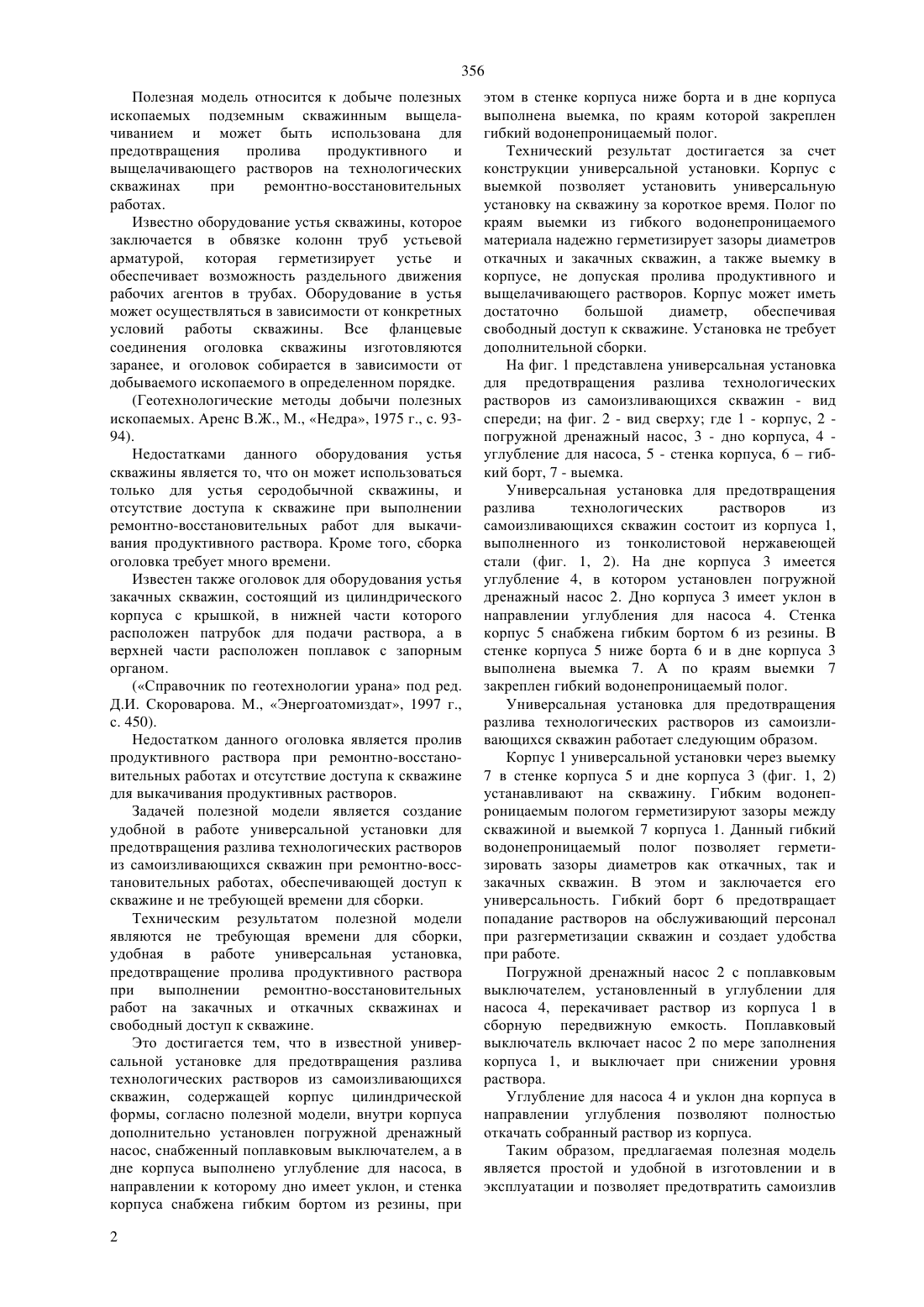 356

Полезная модель относится к добыче полезных ископаемых подземным скважинным выщелачиванием и может быть использована для предотвращения пролива продуктивного и выщелачивающего растворов на технологических скважинах при ремонтно-восстановительных работах.

Известно оборудование устья скважины, которое заключается в обвязке колонн труб устьевой арматурой, которая герметизирует устье и обеспечивает возможность раздельного движения рабочих агентов в трубах. Оборудование в устья может осуществляться в зависимости от конкретных условий работы скважины. Все фланцевые соединения оголовка скважины изготовляются заранее, и оголовок собирается в зависимости от добываемого ископаемого в определенном порядке.

(Геотехнологические методы добычи полезных ископаемых. Аренс В.Ж., М., «Недра», 1975 г., с. 93-94).

Недостатками данного оборудования устья скважины является то, что он может использоваться только для устья серодобычной скважины, и отсутствие доступа к скважине при выполнении ремонтно-восстановительных работ для выкачивания продуктивного раствора. Кроме того, сборка оголовка требует много времени.

Известен также оголовок для оборудования устья закачных скважин, состоящий из цилиндрического корпуса с крышкой, в нижней части которого расположен патрубок для подачи раствора, а в верхней части расположен поплавок с запорным органом.

(«Справочник по геотехнологии урана» под ред. Д.И. Скороварова. М., «Энергоатомиздат», 1997 г., с. 450).

Недостатком данного оголовка является пролив продуктивного раствора при ремонтно-восстановительных работах и отсутствие доступа к скважине для выкачивания продуктивных растворов.

Задачей полезной модели является создание удобной в работе универсальной установки для предотвращения разлива технологических растворов из самоизливающихся скважин при ремонтно-восстановительных работах, обеспечивающей доступ к скважине и не требующей времени для сборки.

Техническим результатом полезной модели являются не требующая времени для сборки, удобная в работе универсальная установка, предотвращение пролива продуктивного раствора при выполнении ремонтно-восстановительных работ на закачных и откачных скважинах и свободный доступ к скважине.

Это достигается тем, что в известной универсальной установке для предотвращения разлива технологических растворов из самоизливающихся скважин, содержащей корпус цилиндрической формы, согласно полезной модели, внутри корпуса дополнительно установлен погружной дренажный насос, снабженный поплавковым выключателем, а в дне корпуса выполнено углубление для насоса, в направлении к которому дно имеет уклон, и стенка корпуса снабжена гибким бортом из резины, при этом в стенке корпуса ниже борта и в дне корпуса выполнена выемка, по краям которой закреплен гибкий водонепроницаемый полог.

Технический результат достигается за счет конструкции универсальной установки. Корпус с выемкой позволяет установить универсальную установку на скважину за короткое время. Полог по краям выемки из гибкого водонепроницаемого материала надежно герметизирует зазоры диаметров откачных и закачных скважин, а также выемку в корпусе, не допуская пролива продуктивного и выщелачивающего растворов. Корпус может иметь достаточно большой диаметр, обеспечивая свободный доступ к скважине. Установка не требует дополнительной сборки.

На фиг. 1 представлена универсальная установка для предотвращения разлива технологических растворов из самоизливающихся скважин - вид спереди; на фиг. 2 - вид сверху; где 1 - корпус, 2 - погружной дренажный насос, 3 - дно корпуса, 4 - углубление для насоса, 5 - стенка корпуса, 6 – гибкий борт, 7 - выемка.

Универсальная установка для предотвращения разлива технологических растворов из самоизливающихся скважин состоит из корпуса 1, выполненного из тонколистовой нержавеющей стали (фиг. 1, 2). На дне корпуса 3 имеется углубление 4, в котором установлен погружной дренажный насос 2. Дно корпуса 3 имеет уклон в направлении углубления для насоса 4. Стенка корпус 5 снабжена гибким бортом 6 из резины. В стенке корпуса 5 ниже борта 6 и в дне корпуса 3 выполнена выемка 7. А по краям выемки 7 закреплен гибкий водонепроницаемый полог.

Универсальная установка для предотвращения разлива технологических растворов из самоизливающихся скважин работает следующим образом.

Корпус 1 универсальной установки через выемку 7 в стенке корпуса 5 и дне корпуса 3 (фиг. 1, 2) устанавливают на скважину. Гибким водонепроницаемым пологом герметизируют зазоры между скважиной и выемкой 7 корпуса 1. Данный гибкий водонепроницаемый полог позволяет герметизировать зазоры диаметров как откачных, так и закачных скважин. В этом и заключается его универсальность. Гибкий борт 6 предотвращает попадание растворов на обслуживающий персонал при разгерметизации скважин и создает удобства при работе.

Погружной дренажный насос 2 с поплавковым выключателем, установленный в углублении для насоса 4, перекачивает раствор из корпуса 1 в сборную передвижную емкость. Поплавковый выключатель включает насос 2 по мере заполнения корпуса 1, и выключает при снижении уровня раствора.

Углубление для насоса 4 и уклон дна корпуса в направлении углубления позволяют полностью откачать собранный раствор из корпуса.

Таким образом, предлагаемая полезная модель является простой и удобной в изготовлении и в эксплуатации и позволяет предотвратить самоизлив

2